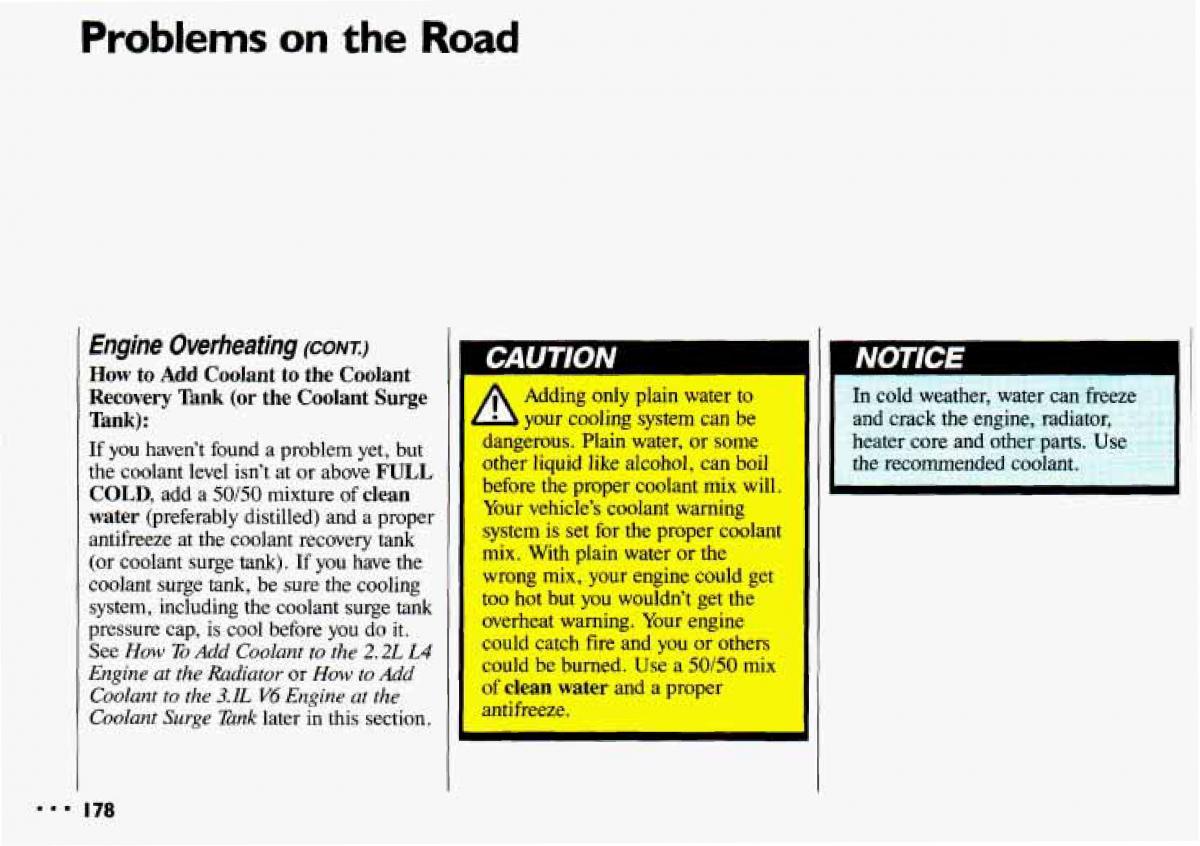 Problems on the Road

Engine Overheating (CONT.)

How to Add Coolant to the Coolant Recovery Tank (or the Coolant Surge Tank):

If you haven't found a problem yet, but the coolant level isn't at or above FULL COLD, add a 50/50 mixture of clean water (preferably distilled) and a proper antifreeze at the coolant recovery tank (or coolant surge tank). If you have the coolant surge tank, be sure the cooling system, including the coolant surge tank pressure cap, is cool before you do it. See How To Add Coolant to the 2.2L L4 Engine at the Radiator or How to Add Coolant to the 3.1L V6 Engine at the Coolant Surge Tank later in this section.

CAUTION

Adding only plain water to your cooling system can be dangerous. Plain water, or some other liquid like alcohol, can boil before the proper coolant mix will. Your vehicle's coolant warning system is set for the proper coolant mix. With plain water or the wrong mix, your engine could get too hot but you wouldn't get the overheat warning. Your engine could catch fire and you or others could be burned. Use a 50/50 mix of clean water and a proper antifreeze.

NOTICE

In cold weather, water can freeze and crack the engine, radiator, heater core and other parts. Use the recommended coolant.

... 178